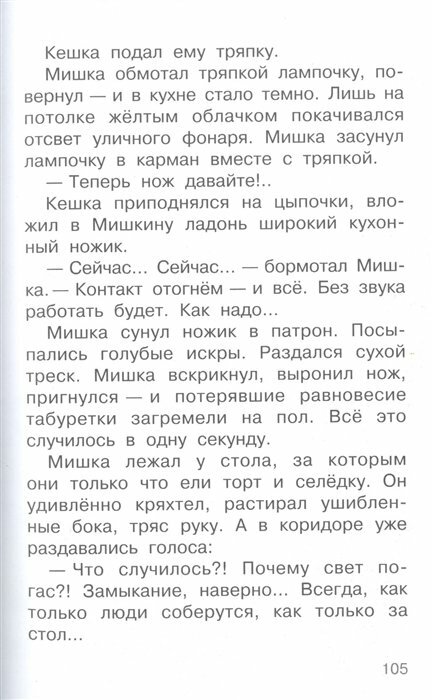 Кешка подал ему тряпку.

Мишка обмотал тряпкой лампочку, повернул — и в кухне стало темно. Лишь на потолке жёлтым облачком покачивался отсвет уличного фонаря. Мишка засунул лампочку в карман вместе с тряпкой.

— Теперь нож давайте!..

Кешка приподнялся на цыпочки, вложил в Мишкину ладонь широкий кухонный ножик.

— Сейчас... Сейчас... — бормотал Мишка. — Контакт отогнём — и всё. Без звука работать будет. Как надо...

Мишка сунул ножик в патрон. Посыпались голубые искры. Раздался сухой треск. Мишка вскрикнул, выронил нож, пригнулся — и потерявшие равновесие табуретки загремели на пол. Всё это случилось в одну секунду.

Мишка лежал у стола, за которым они только что ели торт и селёдку. Он удивлённо кряхтел, растирал ушибленные бока, тряс руку. А в коридоре уже раздавались голоса:

— Что случилось?! Почему свет погас?! Замыкание, наверно... Всегда, как только люди соберутся, как только за стол...

105